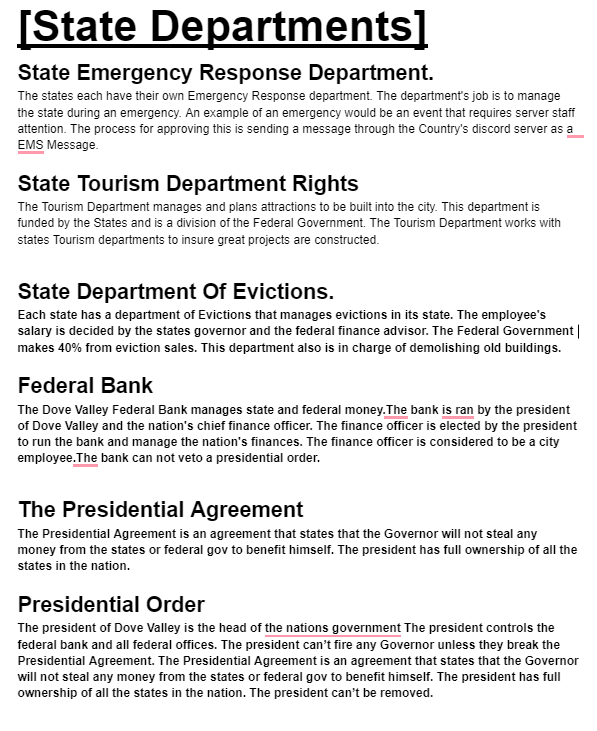 [State Departments]

State Emergency Response Department.

The states each have their own Emergency Response department. The department's job is to manage the state during an emergency. An example of an emergency would be an event that requires server staff attention. The process for approving this is sending a message through the Country's discord server as a EMS Message.

State Tourism Department Rights

The Tourism Department manages and plans attractions to be built into the city. This department is funded by the States and is a division of the Federal Government. The Tourism Department works with states Tourism departments to insure great projects are constructed.

State Department Of Evictions.

Each state has a department of Evictions that manages evictions in its state. The employee's salary is decided by the states governor and the federal finance advisor. The Federal Government makes 40% from eviction sales. This department also is in charge of demolishing old buildings.

Federal Bank

The Dove Valley Federal Bank manages state and federal money.The bank is ran by the president of Dove Valley and the nation's chief finance officer. The finance officer is elected by the president to run the bank and manage the nation's finances. The finance officer is considered to be a city employee.The bank can not veto a presidential order.

The Presidential Agreement

The Presidential Agreement is an agreement that states that the Governor will not steal any money from the states or federal gov to benefit himself. The president has full ownership of all the states in the nation.

Presidential Order

The president of Dove Valley is the head of the nations government The president controls the federal bank and all federal offices. The president can't fire any Governor unless they break the Presidential Agreement. The Presidential Agreement is an agreement that states that the Governor will not steal any money from the states or federal gov to benefit himself. The president has full ownership of all the states in the nation. The president can't be removed.